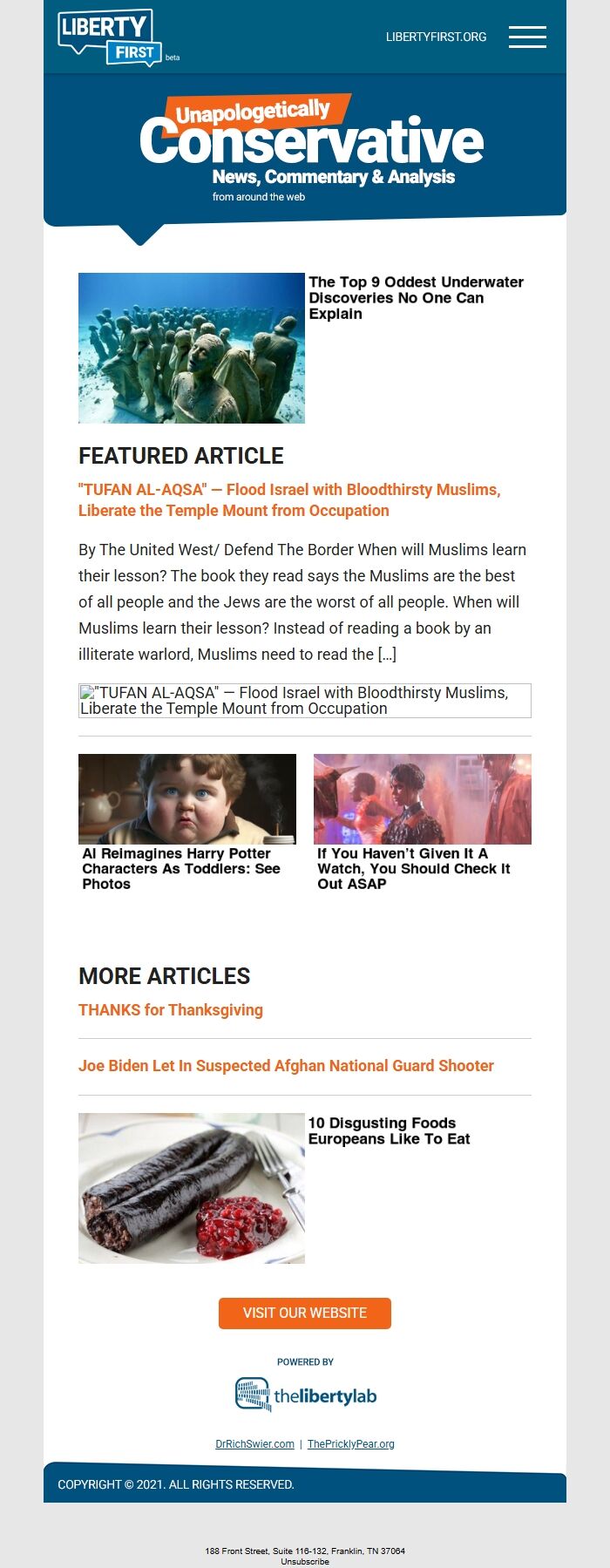 LIBERTY FIRST beta

LIBERTYFIRST.ORG

Unapologetically Conservative
News, Commentary & Analysis
from around the web

The Top 9 Oddest Underwater Discoveries No One Can Explain

FEATURED ARTICLE

"TUFAN AL-AQSA" — Flood Israel with Bloodthirsty Muslims, Liberate the Temple Mount from Occupation

By The United West/ Defend The Border When will Muslims learn their lesson? The book they read says the Muslims are the best of all people and the Jews are the worst of all people. When will Muslims learn their lesson? Instead of reading a book by an illiterate warlord, Muslims need to read the […]

"TUFAN AL-AQSA" — Flood Israel with Bloodthirsty Muslims, Liberate the Temple Mount from Occupation

AI Reimagines Harry Potter Characters As Toddlers: See Photos

If You Haven't Given It A Watch, You Should Check It Out ASAP

MORE ARTICLES

THANKS for Thanksgiving

Joe Biden Let In Suspected Afghan National Guard Shooter

10 Disgusting Foods Europeans Like To Eat

VISIT OUR WEBSITE

POWERED BY

thelibertylab

DrRichSwier.com | ThePricklyPear.org

COPYRIGHT © 2021. ALL RIGHTS RESERVED.

188 Front Street, Suite 116-132, Franklin, TN 37064
Unsubscribe